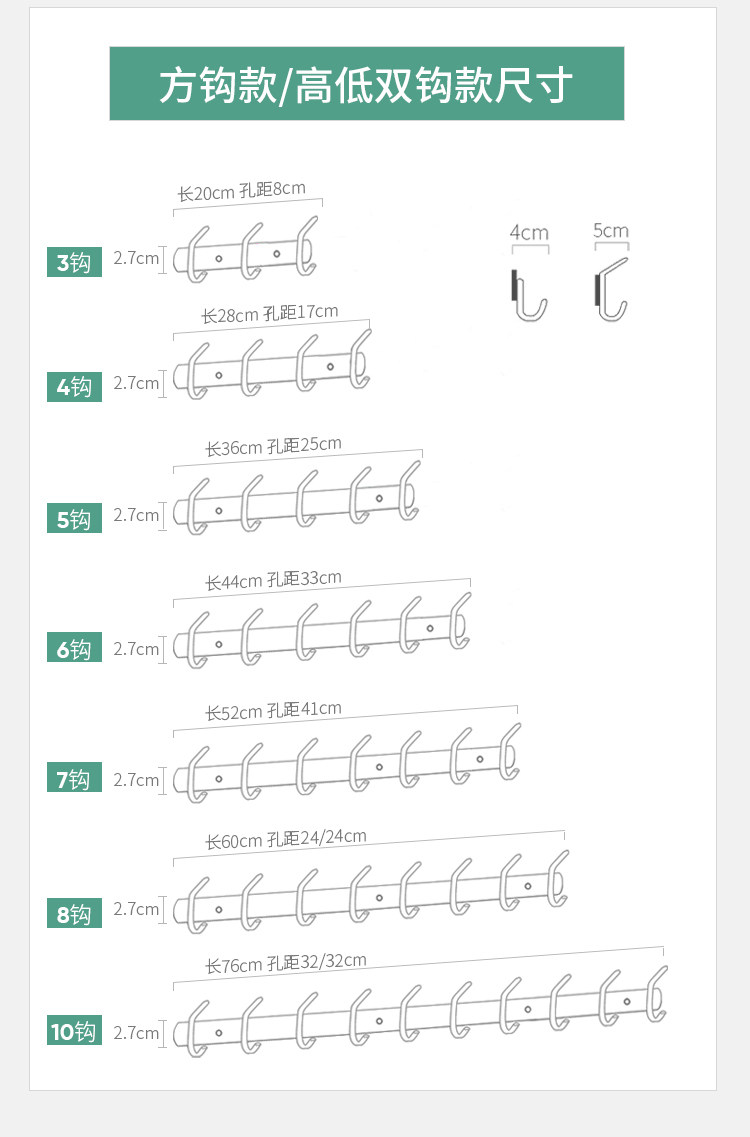 方钩款/高低双钩款尺寸

长20cm 孔距8cm
3钩 2.7cm

4cm 5cm

长28cm 孔距17cm
4钩 2.7cm

长36cm 孔距25cm
5钩 2.7cm

长44cm 孔距33cm
6钩 2.7cm

长52cm 孔距41cm
7钩 2.7cm

长60cm 孔距24/24cm
8钩 2.7cm

长76cm 孔距32/32cm
10钩 2.7cm